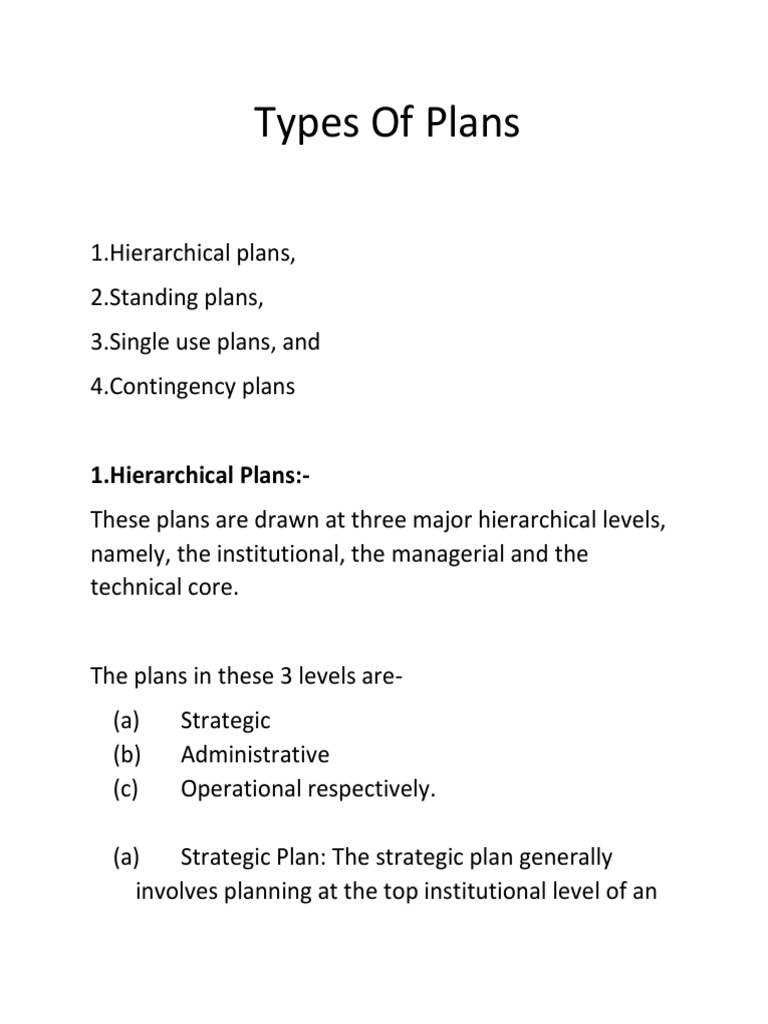 Types Of Plans

1.Hierarchical plans,

2.Standing plans,

3.Single use plans, and

4.Contingency plans

1.Hierarchical Plans:-

These plans are drawn at three major hierarchical levels, namely, the institutional, the managerial and the technical core.

The plans in these 3 levels are-

(a) Strategic
(b) Administrative
(c) Operational respectively.

(a) Strategic Plan: The strategic plan generally involves planning at the top institutional level of an